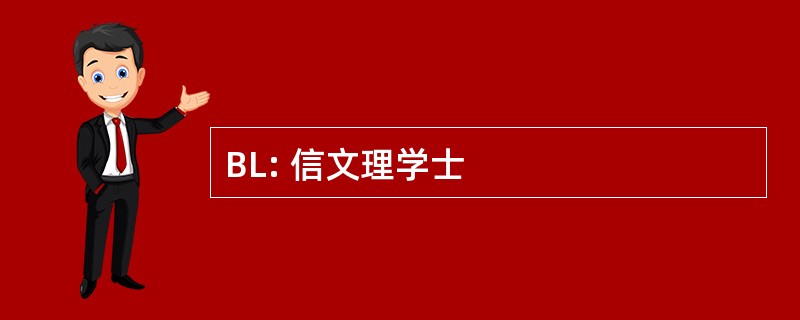 BL: 信文理学士